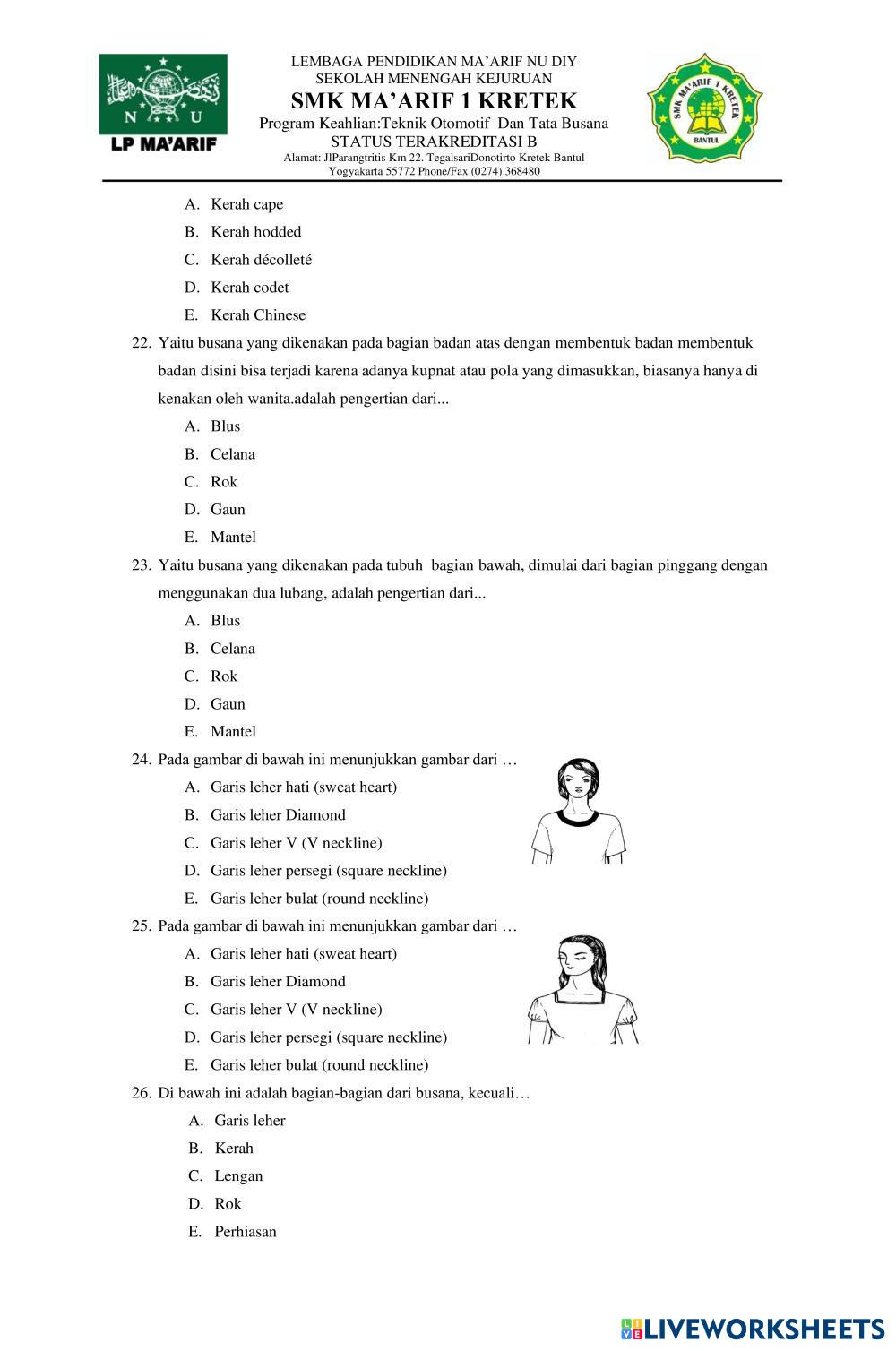 N U
LP MA'ARIF

LEMBAGA PENDIDIKAN MA'ARIF NU DIY
SEKOLAH MENENGAH KEJURUAN
SMK MA'ARIF 1 KRETEK
Program Keahlian:Teknik Otomotif Dan Tata Busana
STATUS TERAKREDITASI B
Alamat: JlParangtritis Km 22. TegalsariDonotirto Kretek Bantul
Yogyakarta 55772 Phone/Fax (0274) 368480

SMK MA'ARIF 1 KRETEK
BANTUL

A. Kerah cape
B. Kerah hodded
C. Kerah décolleté
D. Kerah codet
E. Kerah Chinese

22. Yaitu busana yang dikenakan pada bagian badan atas dengan membentuk badan membentuk badan disini bisa terjadi karena adanya kupnat atau pola yang dimasukkan, biasanya hanya di kenakan oleh wanita.adalah pengertian dari...
A. Blus
B. Celana
C. Rok
D. Gaun
E. Mantel

23. Yaitu busana yang dikenakan pada tubuh bagian bawah, dimulai dari bagian pinggang dengan menggunakan dua lubang, adalah pengertian dari...
A. Blus
B. Celana
C. Rok
D. Gaun
E. Mantel

24. Pada gambar di bawah ini menunjukkan gambar dari …
A. Garis leher hati (sweat heart)
B. Garis leher Diamond
C. Garis leher V (V neckline)
D. Garis leher persegi (square neckline)
E. Garis leher bulat (round neckline)

25. Pada gambar di bawah ini menunjukkan gambar dari …
A. Garis leher hati (sweat heart)
B. Garis leher Diamond
C. Garis leher V (V neckline)
D. Garis leher persegi (square neckline)
E. Garis leher bulat (round neckline)

26. Di bawah ini adalah bagian-bagian dari busana, kecuali…
A. Garis leher
B. Kerah
C. Lengan
D. Rok
E. Perhiasan

LIVEWORKSHEETS